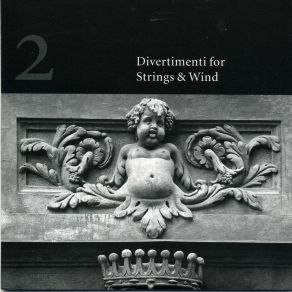 2

Divertimenti for Strings & Wind